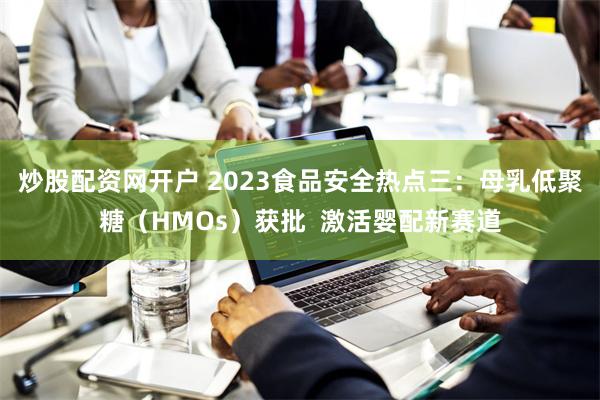 炒股配资网开户 2023食品安全热点三：母乳低聚糖（HMOs）获批 激活婴配新赛道